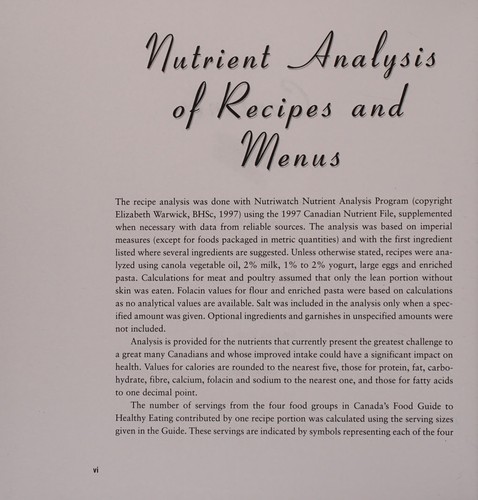 Nutrient Analysis of Recipes and Menus

The recipe analysis was done with Nutriwatch Nutrient Analysis Program (copyright Elizabeth Warwick, BHSc, 1997) using the 1997 Canadian Nutrient File, supplemented when necessary with data from reliable sources. The analysis was based on imperial measures (except for foods packaged in metric quantities) and with the first ingredient listed where several ingredients are suggested. Unless otherwise stated, recipes were analyzed using canola vegetable oil, 2% milk, 1% to 2% yogurt, large eggs and enriched pasta. Calculations for meat and poultry assumed that only the lean portion without skin was eaten. Folacin values for flour and enriched pasta were based on calculations as no analytical values are available. Salt was included in the analysis only when a specified amount was given. Optional ingredients and garnishes in unspecified amounts were not included.

Analysis is provided for the nutrients that currently present the greatest challenge to a great many Canadians and whose improved intake could have a significant impact on health. Values for calories are rounded to the nearest five, those for protein, fat, carbohydrate, fibre, calcium, folacin and sodium to the nearest one, and those for fatty acids to one decimal point.

The number of servings from the four food groups in Canada's Food Guide to Healthy Eating contributed by one recipe portion was calculated using the serving sizes given in the Guide. These servings are indicated by symbols representing each of the four

vi